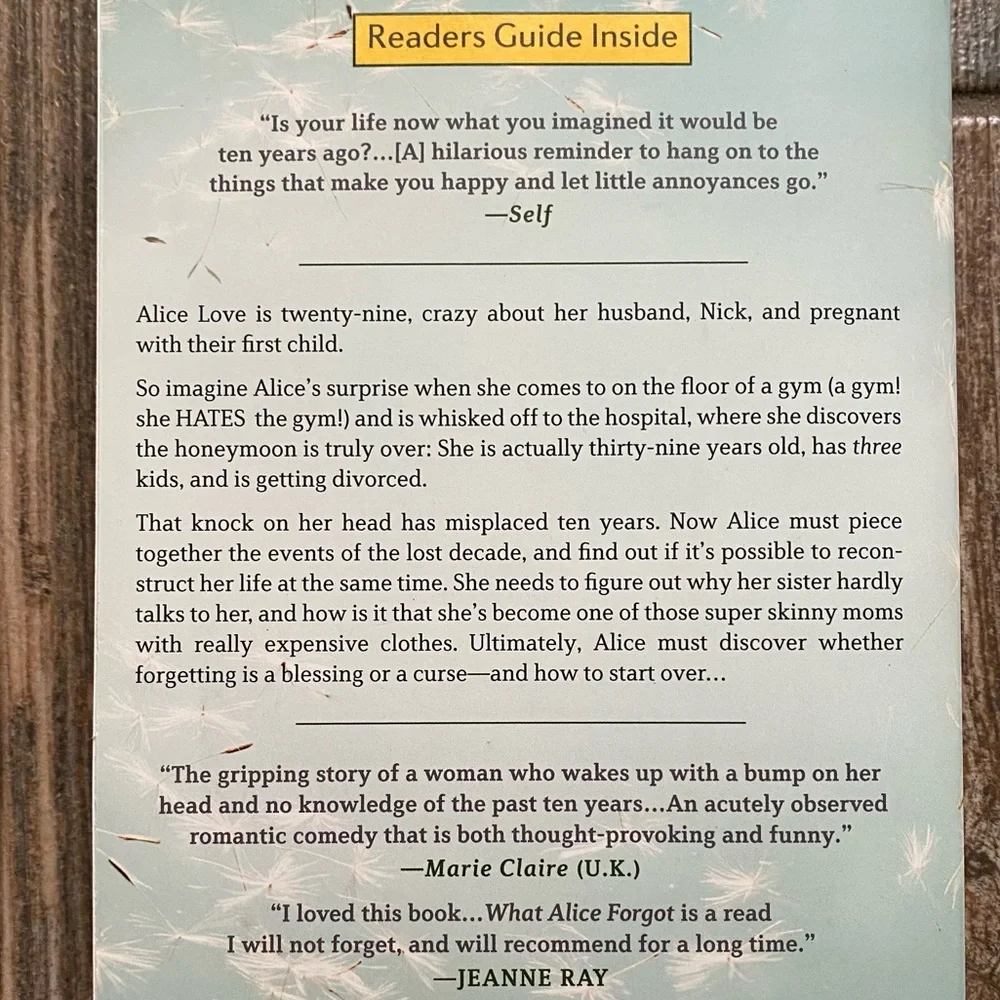 Readers Guide Inside

"Is your life now what you imagined it would be ten years ago?...[A] hilarious reminder to hang on to the things that make you happy and let little annoyances go."
—Self

Alice Love is twenty-nine, crazy about her husband, Nick, and pregnant with their first child.

So imagine Alice's surprise when she comes to on the floor of a gym (a gym! she HATES the gym!) and is whisked off to the hospital, where she discovers the honeymoon is truly over: She is actually thirty-nine years old, has three kids, and is getting divorced.

That knock on her head has misplaced ten years. Now Alice must piece together the events of the lost decade, and find out if it's possible to reconstruct her life at the same time. She needs to figure out why her sister hardly talks to her, and how is it that she's become one of those super skinny moms with really expensive clothes. Ultimately, Alice must discover whether forgetting is a blessing or a curse—and how to start over...

"The gripping story of a woman who wakes up with a bump on her head and no knowledge of the past ten years...An acutely observed romantic comedy that is both thought-provoking and funny."
—Marie Claire (U.K.)

"I loved this book...What Alice Forgot is a read I will not forget, and will recommend for a long time."
—JEANNE RAY